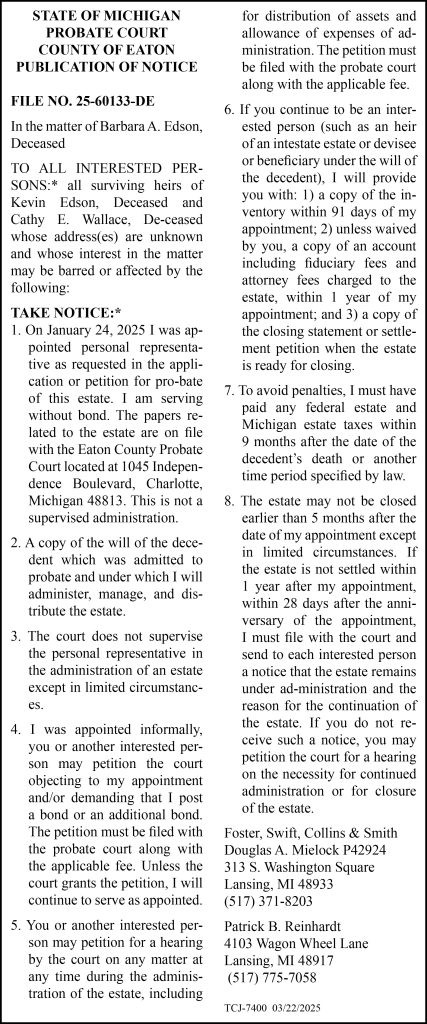 STATE OF MICHIGAN
PROBATE COURT
COUNTY OF EATON
PUBLICATION OF NOTICE

FILE NO. 25-60133-DE

In the matter of Barbara A. Edson, Deceased

TO ALL INTERESTED PERSONS:* all surviving heirs of Kevin Edson, Deceased and Cathy E. Wallace, De-ceased whose address(es) are unknown and whose interest in the matter may be barred or affected by the following:

TAKE NOTICE:*
1. On January 24, 2025 I was appointed personal representative as requested in the application or petition for pro-bate of this estate. I am serving without bond. The papers related to the estate are on file with the Eaton County Probate Court located at 1045 Independence Boulevard, Charlotte, Michigan 48813. This is not a supervised administration.

2. A copy of the will of the decedent which was admitted to probate and under which I will administer, manage, and distribute the estate.

3. The court does not supervise the personal representative in the administration of an estate except in limited circumstances.

4. I was appointed informally, you or another interested person may petition the court objecting to my appointment and/or demanding that I post a bond or an additional bond. The petition must be filed with the probate court along with the applicable fee. Unless the court grants the petition, I will continue to serve as appointed.

5. You or another interested person may petition for a hearing by the court on any matter at any time during the administration of the estate, including for distribution of assets and allowance of expenses of administration. The petition must be filed with the probate court along with the applicable fee.

6. If you continue to be an interested person (such as an heir of an intestate estate or devisee or beneficiary under the will of the decedent), I will provide you with: 1) a copy of the inventory within 91 days of my appointment; 2) unless waived by you, a copy of an account including fiduciary fees and attorney fees charged to the estate, within 1 year of my appointment; and 3) a copy of the closing statement or settlement petition when the estate is ready for closing.

7. To avoid penalties, I must have paid any federal estate and Michigan estate taxes within 9 months after the date of the decedent's death or another time period specified by law.

8. The estate may not be closed earlier than 5 months after the date of my appointment except in limited circumstances. If the estate is not settled within 1 year after my appointment, within 28 days after the anniversary of the appointment, I must file with the court and send to each interested person a notice that the estate remains under ad-ministration and the reason for the continuation of the estate. If you do not receive such a notice, you may petition the court for a hearing on the necessity for continued administration or for closure of the estate.

Foster, Swift, Collins & Smith
Douglas A. Mielock P42924
313 S. Washington Square
Lansing, MI 48933
(517) 371-8203

Patrick B. Reinhardt
4103 Wagon Wheel Lane
Lansing, MI 48917
(517) 775-7058

TCJ-7400 03/22/2025